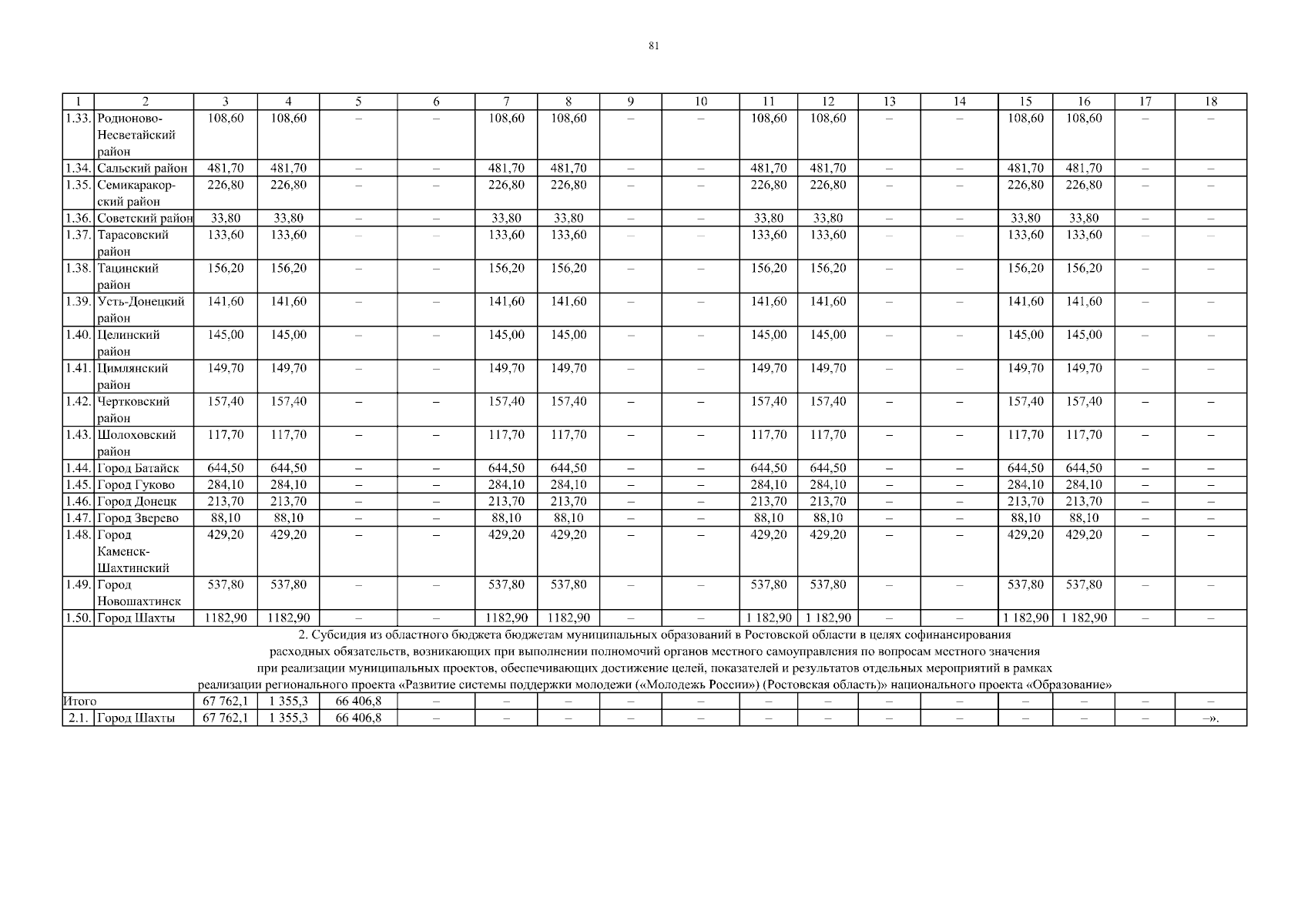 81

| 1 | 2 | 3 | 4 | 5 | 6 | 7 | 8 | 9 | 10 | 11 | 12 | 13 | 14 | 15 | 16 | 17 | 18 |
|---|---|---|---|---|---|---|---|---|---|---|---|---|---|---|---|---|---|
| 1.33. | Родионово-Несветайский район | 108,60 | 108,60 | – | – | 108,60 | 108,60 | – | – | 108,60 | 108,60 | – | – | 108,60 | 108,60 | – | – |
| 1.34. | Сальский район | 481,70 | 481,70 | – | – | 481,70 | 481,70 | – | – | 481,70 | 481,70 | – | – | 481,70 | 481,70 | – | – |
| 1.35. | Семикаракорский район | 226,80 | 226,80 | – | – | 226,80 | 226,80 | – | – | 226,80 | 226,80 | – | – | 226,80 | 226,80 | – | – |
| 1.36. | Советский район | 33,80 | 33,80 | – | – | 33,80 | 33,80 | – | – | 33,80 | 33,80 | – | – | 33,80 | 33,80 | – | – |
| 1.37. | Тарасовский район | 133,60 | 133,60 | – | – | 133,60 | 133,60 | – | – | 133,60 | 133,60 | – | – | 133,60 | 133,60 | – | – |
| 1.38. | Тацинский район | 156,20 | 156,20 | – | – | 156,20 | 156,20 | – | – | 156,20 | 156,20 | – | – | 156,20 | 156,20 | – | – |
| 1.39. | Усть-Донецкий район | 141,60 | 141,60 | – | – | 141,60 | 141,60 | – | – | 141,60 | 141,60 | – | – | 141,60 | 141,60 | – | – |
| 1.40. | Целинский район | 145,00 | 145,00 | – | – | 145,00 | 145,00 | – | – | 145,00 | 145,00 | – | – | 145,00 | 145,00 | – | – |
| 1.41. | Цимлянский район | 149,70 | 149,70 | – | – | 149,70 | 149,70 | – | – | 149,70 | 149,70 | – | – | 149,70 | 149,70 | – | – |
| 1.42. | Чертковский район | 157,40 | 157,40 | – | – | 157,40 | 157,40 | – | – | 157,40 | 157,40 | – | – | 157,40 | 157,40 | – | – |
| 1.43. | Шолоховский район | 117,70 | 117,70 | – | – | 117,70 | 117,70 | – | – | 117,70 | 117,70 | – | – | 117,70 | 117,70 | – | – |
| 1.44. | Город Батайск | 644,50 | 644,50 | – | – | 644,50 | 644,50 | – | – | 644,50 | 644,50 | – | – | 644,50 | 644,50 | – | – |
| 1.45. | Город Гуково | 284,10 | 284,10 | – | – | 284,10 | 284,10 | – | – | 284,10 | 284,10 | – | – | 284,10 | 284,10 | – | – |
| 1.46. | Город Донецк | 213,70 | 213,70 | – | – | 213,70 | 213,70 | – | – | 213,70 | 213,70 | – | – | 213,70 | 213,70 | – | – |
| 1.47. | Город Зверево | 88,10 | 88,10 | – | – | 88,10 | 88,10 | – | – | 88,10 | 88,10 | – | – | 88,10 | 88,10 | – | – |
| 1.48. | Город Каменск-Шахтинский | 429,20 | 429,20 | – | – | 429,20 | 429,20 | – | – | 429,20 | 429,20 | – | – | 429,20 | 429,20 | – | – |
| 1.49. | Город Новошахтинск | 537,80 | 537,80 | – | – | 537,80 | 537,80 | – | – | 537,80 | 537,80 | – | – | 537,80 | 537,80 | – | – |
| 1.50. | Город Шахты | 1182,90 | 1182,90 | – | – | 1182,90 | 1182,90 | – | – | 1 182,90 | 1 182,90 | – | – | 1 182,90 | 1 182,90 | – | – |
| 2. Субсидия из областного бюджета бюджетам муниципальных образований в Ростовской области в целях софинансирования расходных обязательств, возникающих при выполнении полномочий органов местного самоуправления по вопросам местного значения при реализации муниципальных проектов, обеспечивающих достижение целей, показателей и результатов отдельных мероприятий в рамках реализации регионального проекта «Развитие системы поддержки молодежи («Молодежь России») (Ростовская область)» национального проекта «Образование» | | | | | | | | | | | | | | | | | |
| Итого | | 67 762,1 | 1 355,3 | 66 406,8 | – | – | – | – | – | – | – | – | – | – | – | – | – |
| 2.1. | Город Шахты | 67 762,1 | 1 355,3 | 66 406,8 | – | – | – | – | – | – | – | – | – | – | – | – | –». |